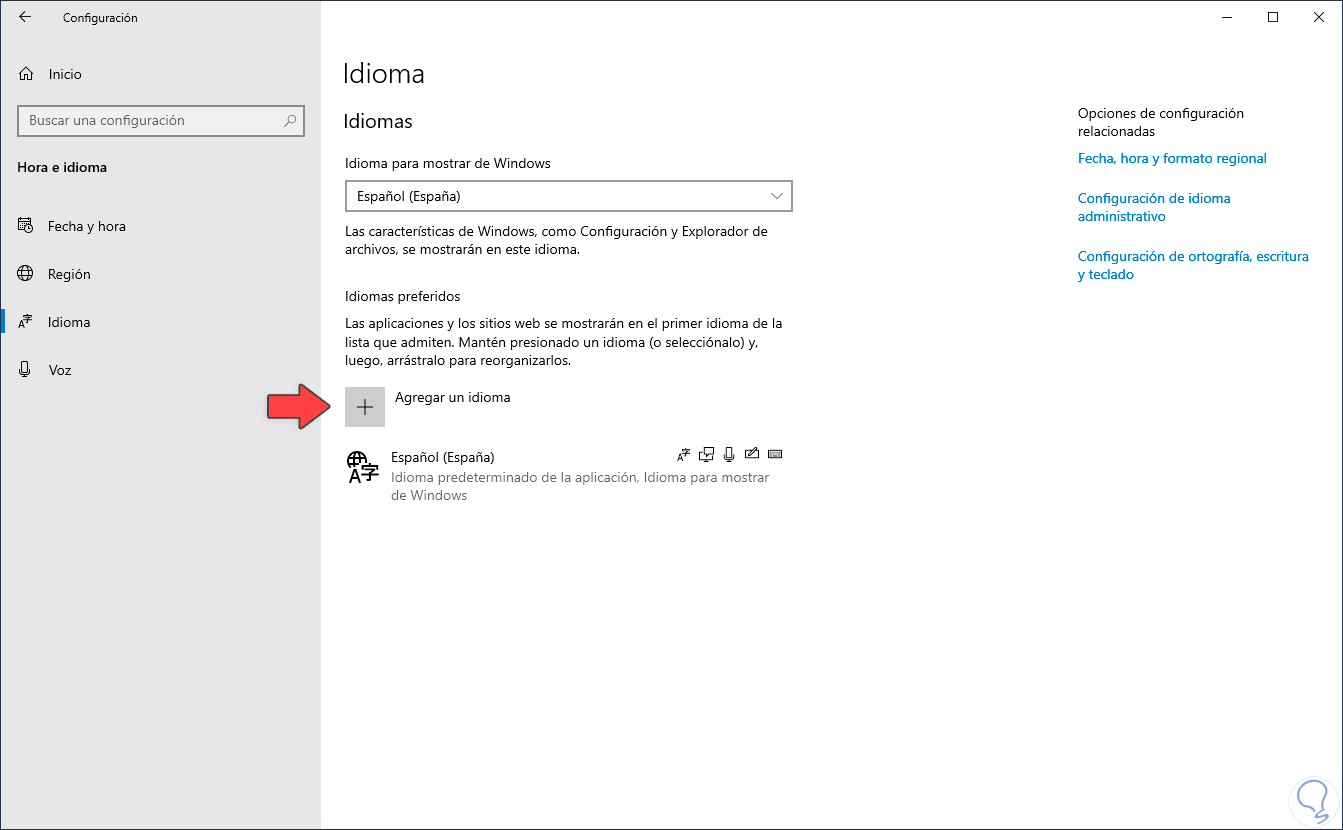 Configuración

Inicio

Buscar una configuración

Hora e idioma

Fecha y hora

Región

Idioma

Voz

Idioma

Idiomas

Idioma para mostrar de Windows

Español (España)

Las características de Windows, como Configuración y Explorador de archivos, se mostrarán en este idioma.

Idiomas preferidos

Las aplicaciones y los sitios web se mostrarán en el primer idioma de la lista que admiten. Mantén presionado un idioma (o selecciónalo) y, luego, arrástralo para reorganizarlos.

Agregar un idioma

Español (España)
Idioma predeterminado de la aplicación, Idioma para mostrar de Windows

Opciones de configuración relacionadas

Fecha, hora y formato regional

Configuración de idioma administrativo

Configuración de ortografía, escritura y teclado